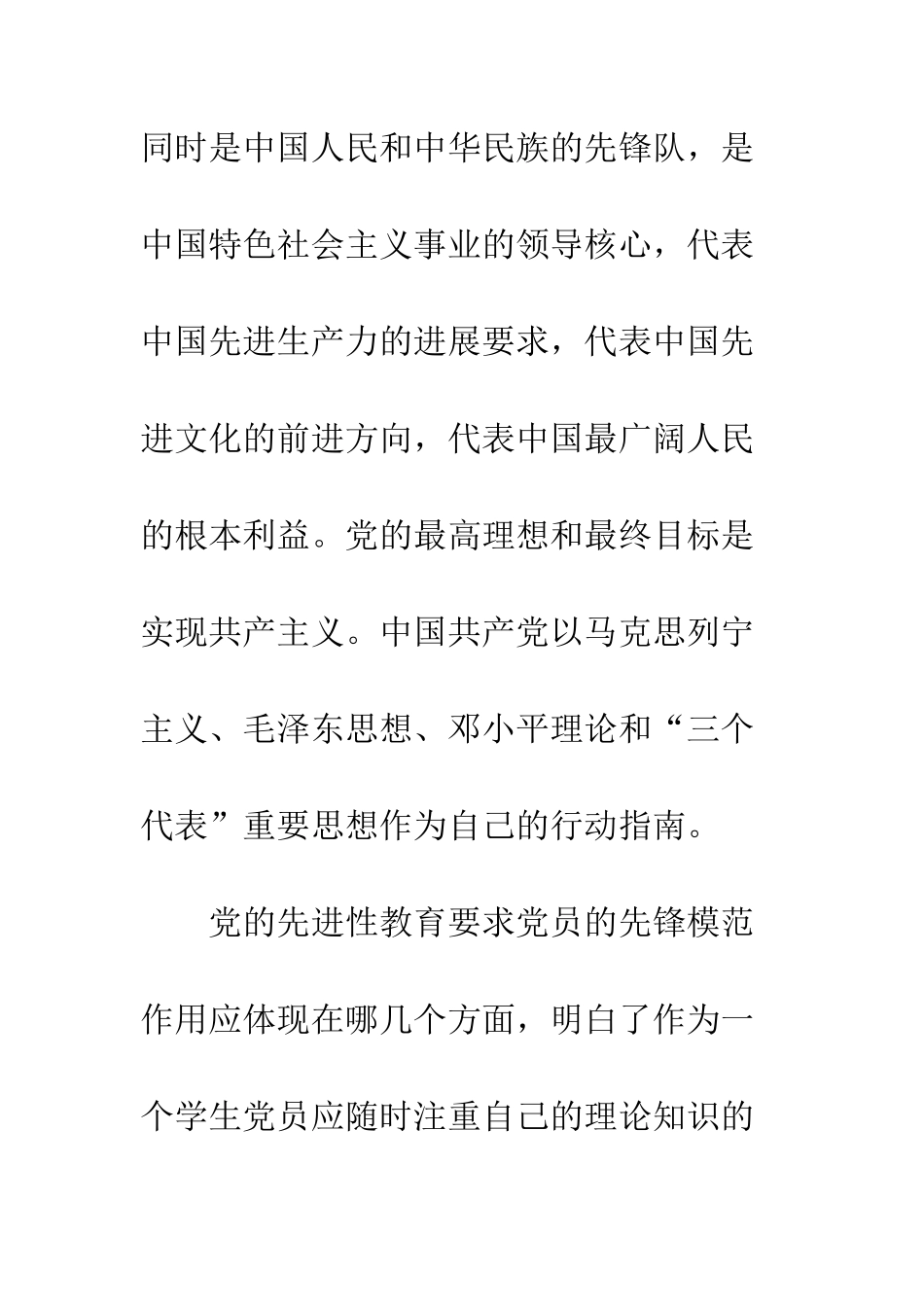 同时是中国人民和中华民族的先锋队，是中国特色社会主义事业的领导核心，代表中国先进生产力的进展要求，代表中国先进文化的前进方向，代表中国最广阔人民的根本利益。党的最高理想和最终目标是实现共产主义。中国共产党以马克思列宁主义、毛泽东思想、邓小平理论和“三个代表”重要思想作为自己的行动指南。

党的先进性教育要求党员的先锋模范作用应体现在哪几个方面，明白了作为一个学生党员应随时注重自己的理论知识的